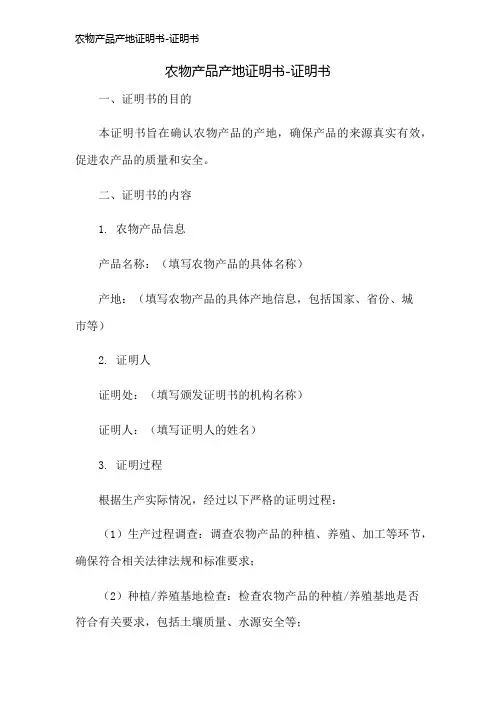 农物产品产地证明书-证明书

农物产品产地证明书-证明书

一、证明书的目的

本证明书旨在确认农物产品的产地，确保产品的来源真实有效，促进农产品的质量和安全。

二、证明书的内容

1. 农物产品信息

产品名称：（填写农物产品的具体名称）

产地：（填写农物产品的具体产地信息，包括国家、省份、城市等）

2. 证明人

证明处：（填写颁发证明书的机构名称）

证明人：（填写证明人的姓名）

3. 证明过程

根据生产实际情况，经过以下严格的证明过程：

（1）生产过程调查：调查农物产品的种植、养殖、加工等环节，确保符合相关法律法规和标准要求；

（2）种植/养殖基地检查：检查农物产品的种植/养殖基地是否符合有关要求，包括土壤质量、水源安全等；